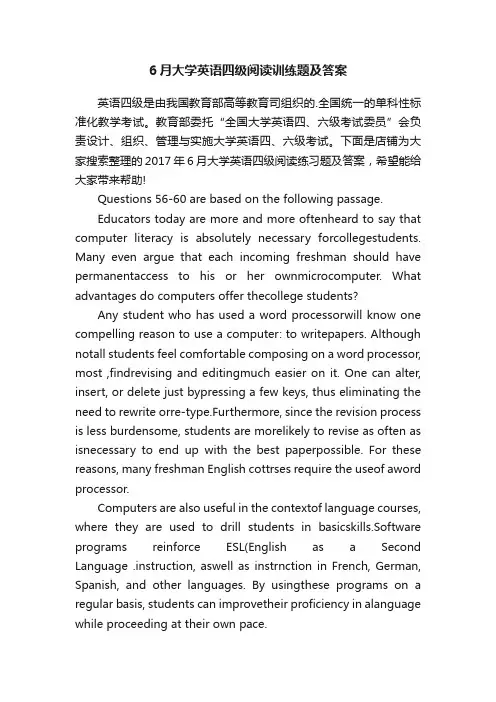 6 月大学英语四级阅读训练题及答案

英语四级是由我国教育部高等教育司组织的.全国统一的单科性标准化教学考试。教育部委托“全国大学英语四、六级考试委员”会负责设计、组织、管理与实施大学英语四、六级考试。下面是店铺为大家搜索整理的 2017 年 6 月大学英语四级阅读练习题及答案，希望能给大家带来帮助!

Questions 56-60 are based on the following passage.

Educators today are more and more oftenheard to say that computer literacy is absolutely necessary forcollegestudents. Many even argue that each incoming freshman should have permanentaccess to his or her ownmicrocomputer. What advantages do computers offer thecollege students?

Any student who has used a word processorwill know one compelling reason to use a computer: to writepapers. Although notall students feel comfortable composing on a word processor, most ,findrevising and editingmuch easier on it. One can alter, insert, or delete just bypressing a few keys, thus eliminating the need to rewrite orre-type.Furthermore, since the revision process is less burdensome, students are morelikely to revise as often as isnecessary to end up with the best paperpossible. For these reasons, many freshman English cottrses require the useof aword processor.

Computers are also useful in the contextof language courses, where they are used to drill students in basicskills.Software programs reinforce ESL(English as a Second Language .instruction, aswell as instrnction in French, German, Spanish, and other languages. By usingthese programs on a regular basis, students can improvetheir proficiency in alanguage while proceeding at their own pace.